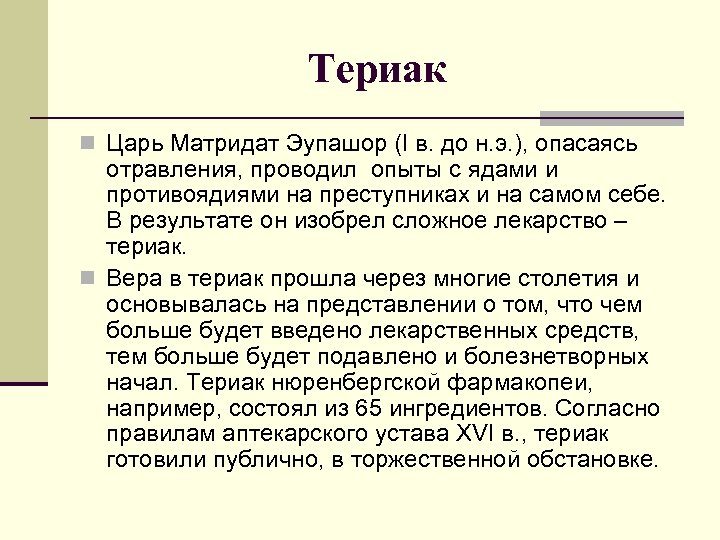 Териак

Царь Матридат Эупашор (I в. до н.э.), опасаясь отравления, проводил опыты с ядами и противоядиями на преступниках и на самом себе. В результате он изобрел сложное лекарство – териак.

Вера в териак прошла через многие столетия и основывалась на представлении о том, что чем больше будет введено лекарственных средств, тем больше будет подавлено и болезнетворных начал. Териак нюренбергской фармакопеи, например, состоял из 65 ингредиентов. Согласно правилам аптекарского устава XVI в., териак готовили публично, в торжественной обстановке.